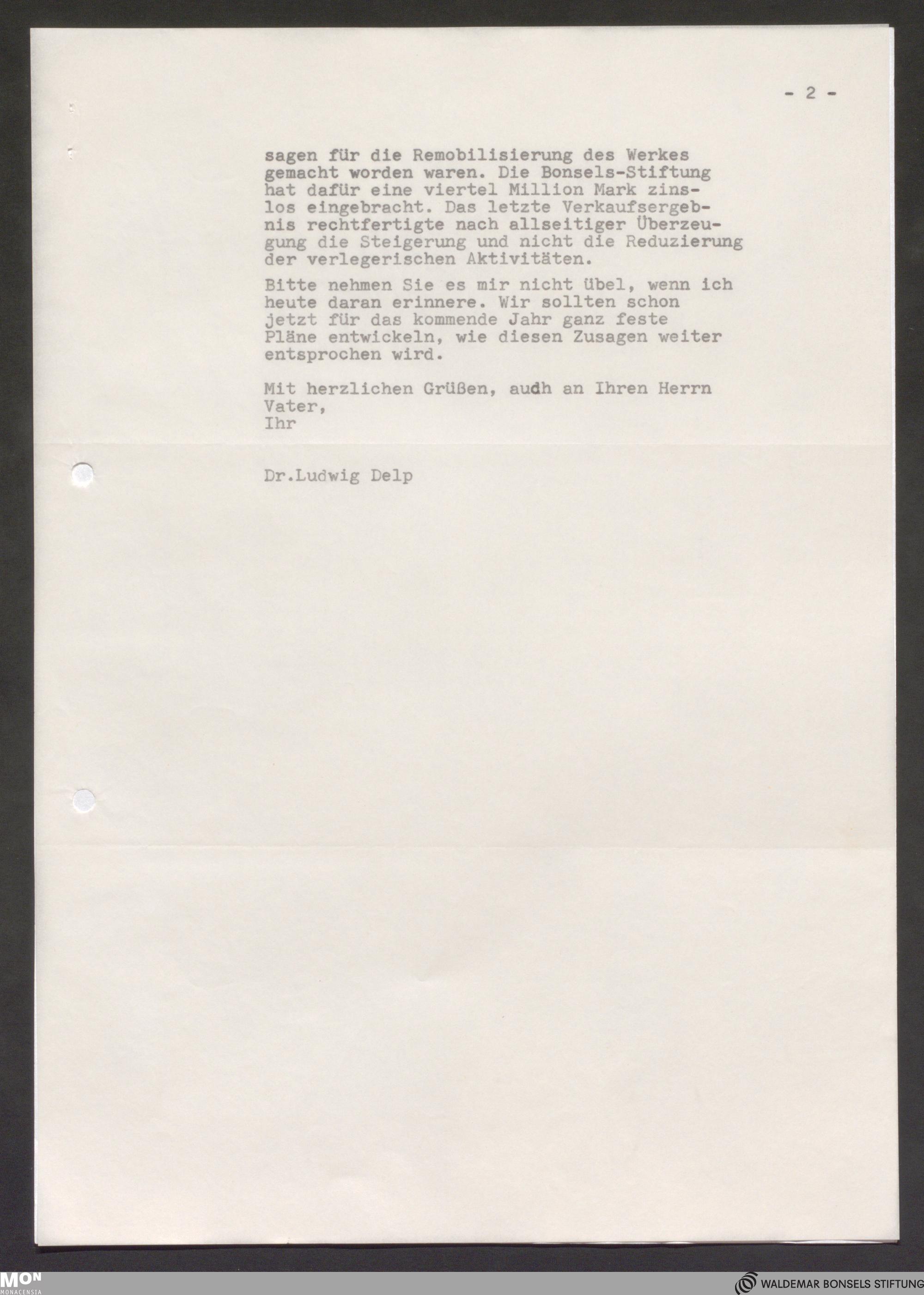 - 2 -

sagen für die Remobilisierung des Werkes gemacht worden waren. Die Bonsels-Stiftung hat dafür eine viertel Million Mark zinslos eingebracht. Das letzte Verkaufsergebnis rechtfertigte nach allseitiger Überzeugung die Steigerung und nicht die Reduzierung der verlegerischen Aktivitäten.

Bitte nehmen Sie es mir nicht übel, wenn ich heute daran erinnere. Wir sollten schon jetzt für das kommende Jahr ganz feste Pläne entwickeln, wie diesen Zusagen weiter entsprochen wird.

Mit herzlichen Grüßen, audh an Ihren Herrn Vater,
Ihr

Dr.Ludwig Delp

MON
MONACENSIA

WALDEMAR BONSELS STIFTUNG